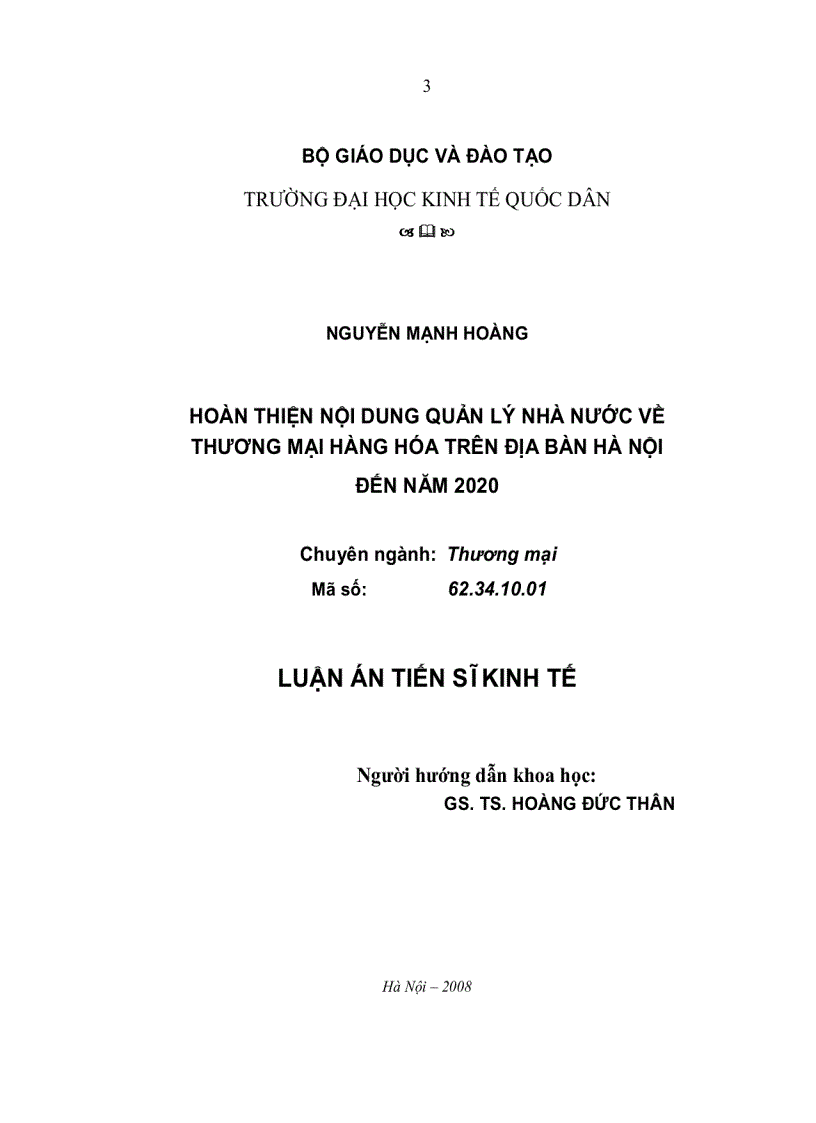 3

BỘ GIÁO DỤC VÀ ĐÀO TẠO

TRƯỜNG ĐẠI HỌC KINH TẾ QUỐC DÂN

NGUYỄN MẠNH HOÀNG

HOÀN THIỆN NỘI DUNG QUẢN LÝ NHÀ NƯỚC VỀ THƯƠNG MẠI HÀNG HÓA TRÊN ĐỊA BÀN HÀ NỘI ĐẾN NĂM 2020

Chuyên ngành: Thương mại
Mã số: 62.34.10.01

LUẬN ÁN TIẾN SĨ KINH TẾ

Người hướng dẫn khoa học:
GS. TS. HOÀNG ĐỨC THÂN

Hà Nội – 2008